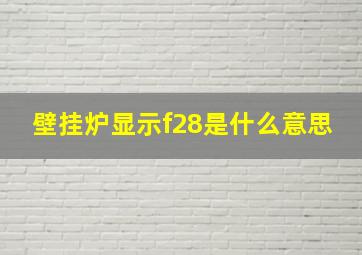 壁挂炉显示f28是什么意思